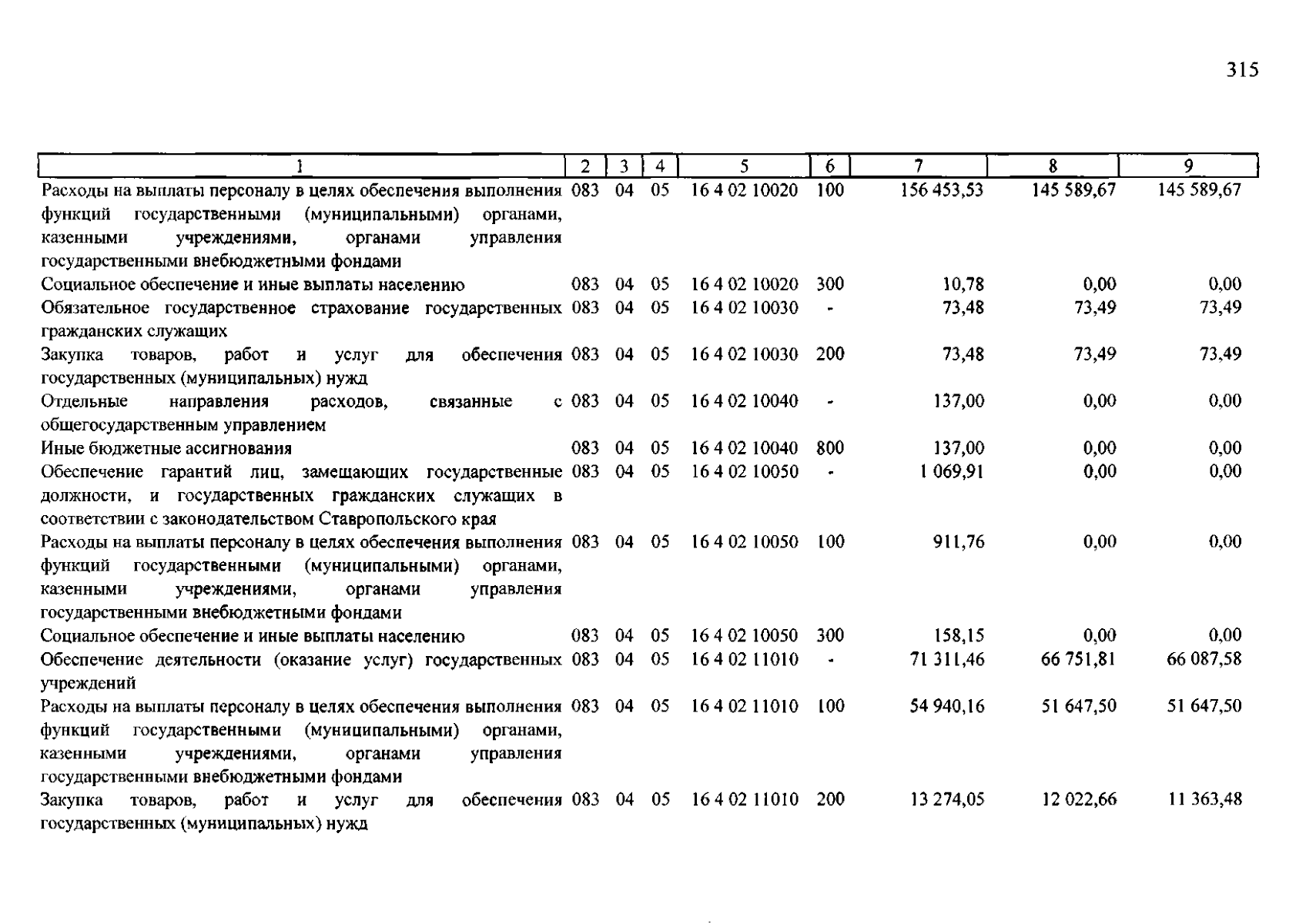 315

| 1 | 2 | 3 | 4 | 5 | 6 | 7 | 8 | 9 |
|---|---|---|---|---|---|---|---|---|
| Расходы на выплаты персоналу в целях обеспечения выполнения функций государственными (муниципальными) органами, казенными учреждениями, органами управления государственными внебюджетными фондами | 083 | 04 | 05 | 16 4 02 10020 | 100 | 156 453,53 | 145 589,67 | 145 589,67 |
| Социальное обеспечение и иные выплаты населению | 083 | 04 | 05 | 16 4 02 10020 | 300 | 10,78 | 0,00 | 0,00 |
| Обязательное государственное страхование государственных гражданских служащих | 083 | 04 | 05 | 16 4 02 10030 | - | 73,48 | 73,49 | 73,49 |
| Закупка товаров, работ и услуг для обеспечения государственных (муниципальных) нужд | 083 | 04 | 05 | 16 4 02 10030 | 200 | 73,48 | 73,49 | 73,49 |
| Отдельные направления расходов, связанные с общегосударственным управлением | 083 | 04 | 05 | 16 4 02 10040 | - | 137,00 | 0,00 | 0,00 |
| Иные бюджетные ассигнования | 083 | 04 | 05 | 16 4 02 10040 | 800 | 137,00 | 0,00 | 0,00 |
| Обеспечение гарантий лиц, замещающих государственные должности, и государственных гражданских служащих в соответствии с законодательством Ставропольского края | 083 | 04 | 05 | 16 4 02 10050 | - | 1 069,91 | 0,00 | 0,00 |
| Расходы на выплаты персоналу в целях обеспечения выполнения функций государственными (муниципальными) органами, казенными учреждениями, органами управления государственными внебюджетными фондами | 083 | 04 | 05 | 16 4 02 10050 | 100 | 911,76 | 0,00 | 0,00 |
| Социальное обеспечение и иные выплаты населению | 083 | 04 | 05 | 16 4 02 10050 | 300 | 158,15 | 0,00 | 0,00 |
| Обеспечение деятельности (оказание услуг) государственных учреждений | 083 | 04 | 05 | 16 4 02 11010 | - | 71 311,46 | 66 751,81 | 66 087,58 |
| Расходы на выплаты персоналу в целях обеспечения выполнения функций государственными (муниципальными) органами, казенными учреждениями, органами управления государственными внебюджетными фондами | 083 | 04 | 05 | 16 4 02 11010 | 100 | 54 940,16 | 51 647,50 | 51 647,50 |
| Закупка товаров, работ и услуг для обеспечения государственных (муниципальных) нужд | 083 | 04 | 05 | 16 4 02 11010 | 200 | 13 274,05 | 12 022,66 | 11 363,48 |